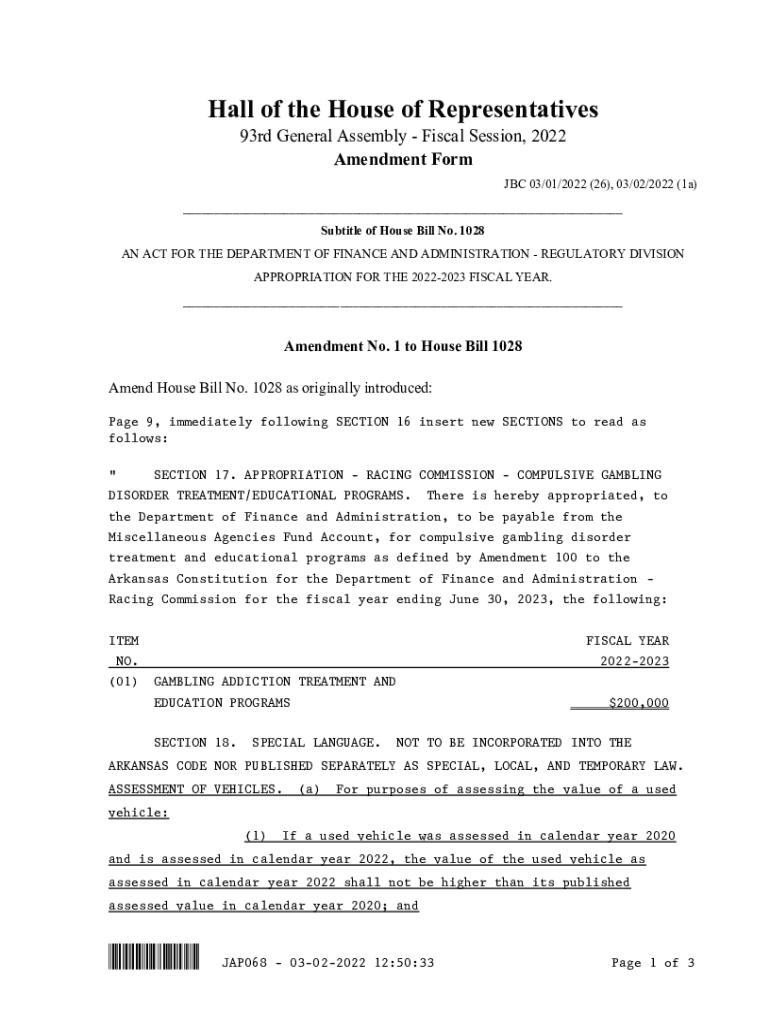 Hall of the House of Representatives
93rd General Assembly - Fiscal Session, 2022
Amendment Form

JBC 03/01/2022 (26), 03/02/2022 (1a)

Subtitle of House Bill No. 1028
AN ACT FOR THE DEPARTMENT OF FINANCE AND ADMINISTRATION - REGULATORY DIVISION APPROPRIATION FOR THE 2022-2023 FISCAL YEAR.

Amendment No. 1 to House Bill 1028

Amend House Bill No. 1028 as originally introduced:

Page 9, immediately following SECTION 16 insert new SECTIONS to read as follows:

" SECTION 17. APPROPRIATION - RACING COMMISSION - COMPULSIVE GAMBLING DISORDER TREATMENT/EDUCATIONAL PROGRAMS. There is hereby appropriated, to the Department of Finance and Administration, to be payable from the Miscellaneous Agencies Fund Account, for compulsive gambling disorder treatment and educational programs as defined by Amendment 100 to the Arkansas Constitution for the Department of Finance and Administration - Racing Commission for the fiscal year ending June 30, 2023, the following:

| ITEM NO. | | FISCAL YEAR 2022-2023 |
|---|---|---|
| (01) | GAMBLING ADDICTION TREATMENT AND EDUCATION PROGRAMS | $200,000 |

SECTION 18. SPECIAL LANGUAGE. NOT TO BE INCORPORATED INTO THE ARKANSAS CODE NOR PUBLISHED SEPARATELY AS SPECIAL, LOCAL, AND TEMPORARY LAW. ASSESSMENT OF VEHICLES. (a) For purposes of assessing the value of a used vehicle:

(1) If a used vehicle was assessed in calendar year 2020 and is assessed in calendar year 2022, the value of the used vehicle as assessed in calendar year 2022 shall not be higher than its published assessed value in calendar year 2020; and

JAP068 - 03-02-2022 12:50:33

Page 1 of 3